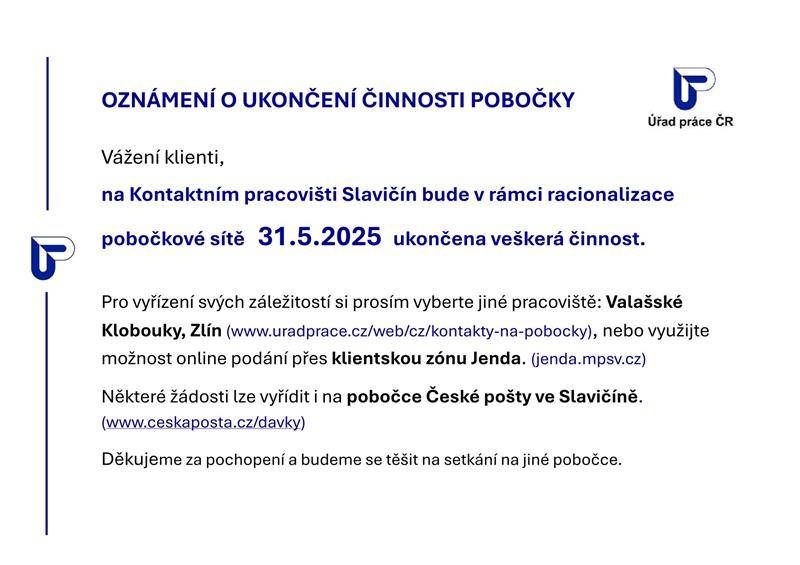 OZNÁMENÍ O UKONČENÍ ČINNOSTI POBOČKY

Úřad práce ČR

Vážení klienti,

na Kontaktním pracovišti Slavičín bude v rámci racionalizace pobočkové sítě 31.5.2025 ukončena veškerá činnost.

Pro vyřízení svých záležitostí si prosím vyberte jiné pracoviště: Valašské Klobouky, Zlín (www.uradprace.cz/web/cz/kontakty-na-pobocky), nebo využijte možnost online podání přes klientskou zónu Jenda. (jenda.mpsv.cz)

Některé žádosti lze vyřídit i na pobočce České pošty ve Slavičíně. (www.ceskaposta.cz/davky)

Děkujeme za pochopení a budeme se těšit na setkání na jiné pobočce.